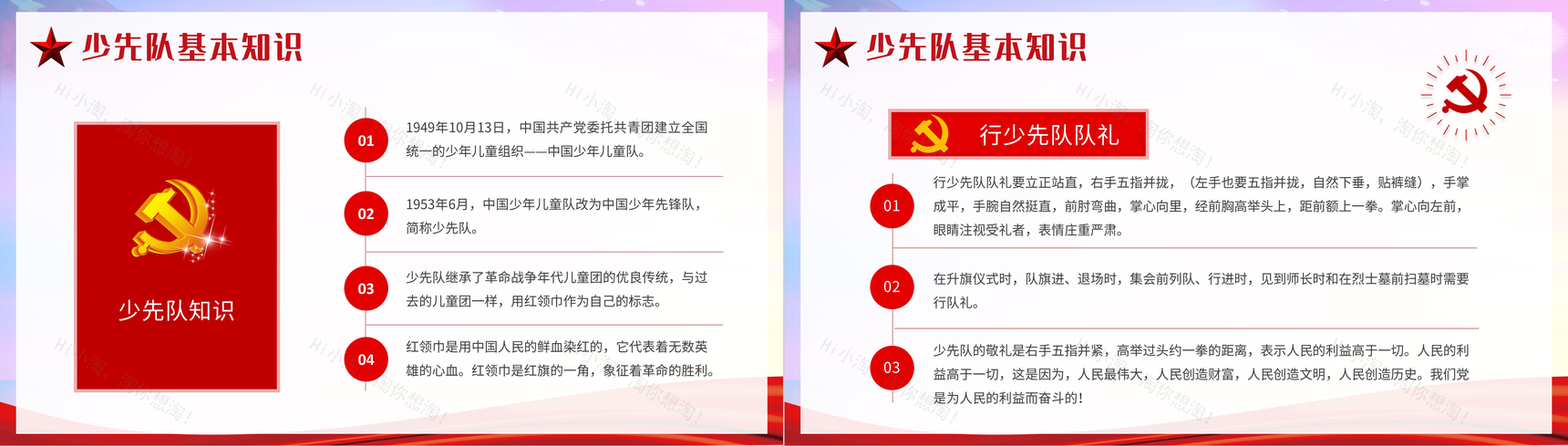 少先队基本知识

少先队知识

01
1949年10月13日，中国共产党委托共青团建立全国统一的少年儿童组织——中国少年儿童队。

02
1953年6月，中国少年儿童队改为中国少年先锋队，简称少先队。

03
少先队继承了革命战争年代儿童团的优良传统，与过去的儿童团一样，用红领巾作为自己的标志。

04
红领巾是用中国人民的鲜血染红的，它代表着无数英雄的心血。红领巾是红旗的一角，象征着革命的胜利。

少先队基本知识

行少先队队礼

01
行少先队队礼要立正站直，右手五指并拢，（左手也要五指并拢，自然下垂，贴裤缝），手掌成平，手腕自然挺直，前肘弯曲，掌心向里，经前胸高举头上，距前额上一拳。掌心向左前，眼睛注视受礼者，表情庄重严肃。

02
在升旗仪式时，队旗进、退场时，集会前列队、行进时，见到师长时和在烈士墓前扫墓时需要行队礼。

03
少先队的敬礼是右手五指并紧，高举过头约一拳的距离，表示人民的利益高于一切。人民的利益高于一切，这是因为，人民最伟大，人民创造财富，人民创造文明，人民创造历史。我们党是为人民的利益而奋斗的！

Hi小淘，淘你想淘！